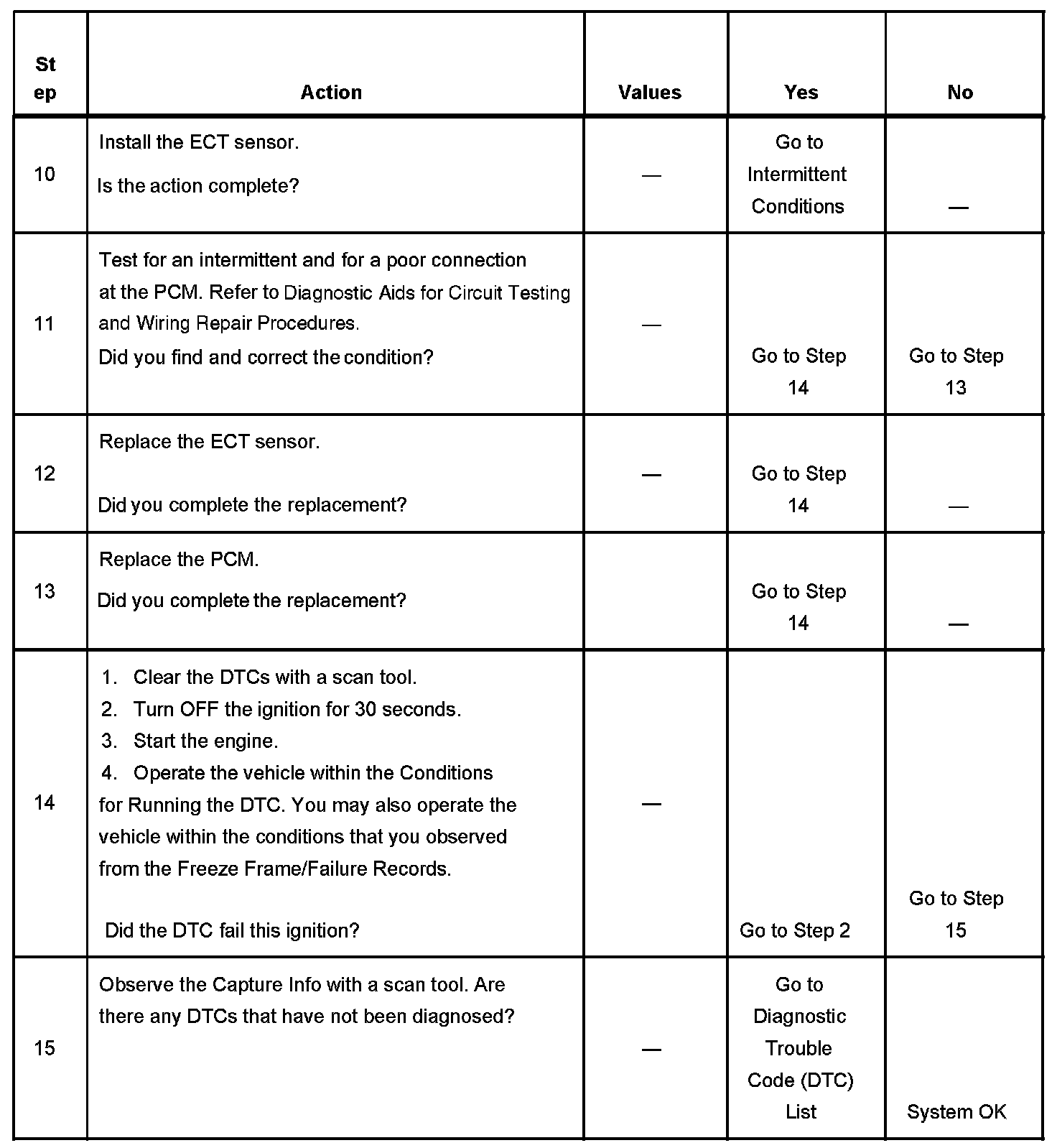 | Step | Action | Values | Yes | No |
|---|---|---|---|---|
| 10 | Install the ECT sensor. Is the action complete? | — | Go to Intermittent Conditions | — |
| 11 | Test for an intermittent and for a poor connection at the PCM. Refer to Diagnostic Aids for Circuit Testing and Wiring Repair Procedures. Did you find and correct the condition? | — | Go to Step 14 | Go to Step 13 |
| 12 | Replace the ECT sensor. Did you complete the replacement? | — | Go to Step 14 | — |
| 13 | Replace the PCM. Did you complete the replacement? | | Go to Step 14 | — |
| 14 | 1. Clear the DTCs with a scan tool. 2. Turn OFF the ignition for 30 seconds. 3. Start the engine. 4. Operate the vehicle within the Conditions for Running the DTC. You may also operate the vehicle within the conditions that you observed from the Freeze Frame/Failure Records. Did the DTC fail this ignition? | — | Go to Step 2 | Go to Step 15 |
| 15 | Observe the Capture Info with a scan tool. Are there any DTCs that have not been diagnosed? | — | Go to Diagnostic Trouble Code (DTC) List | System OK |